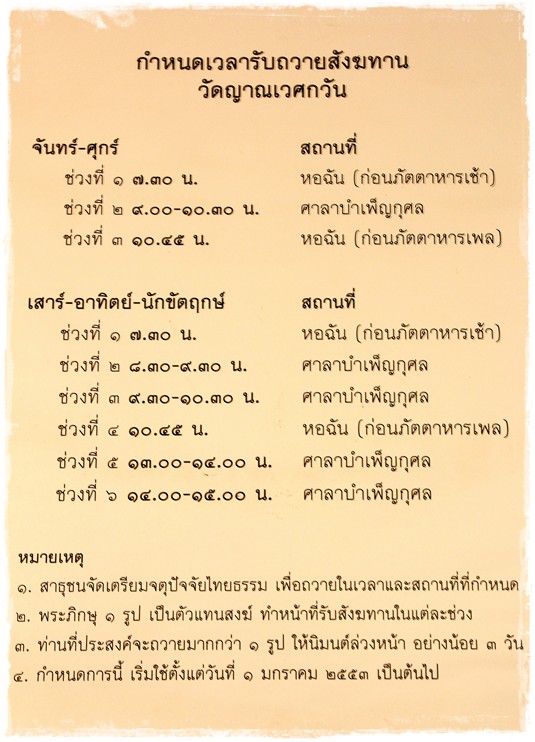 กำหนดเวลารับถวายสังฆทาน
วัดญาณเวศกวัน

| จันทร์-ศุกร์ | สถานที่ |
|---|---|
| ช่วงที่ ๑ ๗.๓๐ น. | หอฉัน (ก่อนภัตตาหารเช้า) |
| ช่วงที่ ๒ ๙.๐๐-๑๐.๓๐ น. | ศาลาบำเพ็ญกุศล |
| ช่วงที่ ๓ ๑๐.๔๕ น. | หอฉัน (ก่อนภัตตาหารเพล) |

| เสาร์-อาทิตย์-นักขัตฤกษ์ | สถานที่ |
|---|---|
| ช่วงที่ ๑ ๗.๓๐ น. | หอฉัน (ก่อนภัตตาหารเช้า) |
| ช่วงที่ ๒ ๘.๓๐-๙.๓๐ น. | ศาลาบำเพ็ญกุศล |
| ช่วงที่ ๓ ๙.๓๐-๑๐.๓๐ น. | ศาลาบำเพ็ญกุศล |
| ช่วงที่ ๔ ๑๐.๔๕ น. | หอฉัน (ก่อนภัตตาหารเพล) |
| ช่วงที่ ๕ ๑๓.๐๐-๑๔.๐๐ น. | ศาลาบำเพ็ญกุศล |
| ช่วงที่ ๖ ๑๔.๐๐-๑๕.๐๐ น. | ศาลาบำเพ็ญกุศล |

หมายเหตุ
๑. สาธุชนจัดเตรียมจตุปัจจัยไทยธรรม เพื่อถวายในเวลาและสถานที่ที่กำหนด
๒. พระภิกษุ ๑ รูป เป็นตัวแทนสงฆ์ ทำหน้าที่รับสังฆทานในแต่ละช่วง
๓. ท่านที่ประสงค์จะถวายมากกว่า ๑ รูป ให้นิมนต์ล่วงหน้า อย่างน้อย ๓ วัน
๔. กำหนดการนี้ เริ่มใช้ตั้งแต่วันที่ ๑ มกราคม ๒๕๕๓ เป็นต้นไป